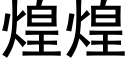 煌煌